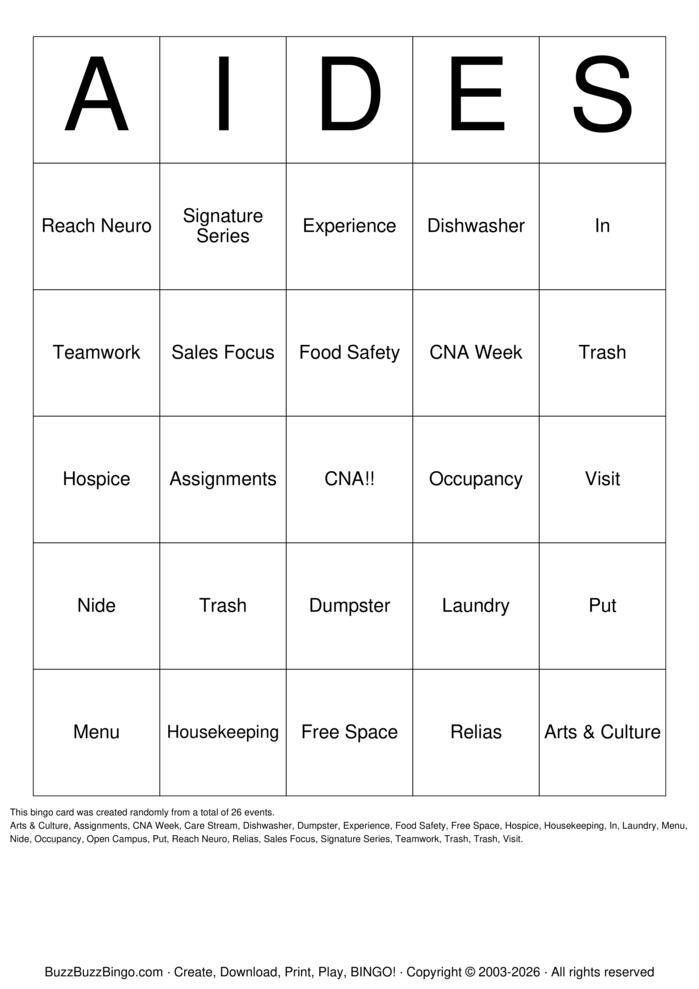 | A | I | D | E | S |
|---|---|---|---|---|
| Reach Neuro | Signature Series | Experience | Dishwasher | In |
| Teamwork | Sales Focus | Food Safety | CNA Week | Trash |
| Hospice | Assignments | CNA!! | Occupancy | Visit |
| Nide | Trash | Dumpster | Laundry | Put |
| Menu | Housekeeping | Free Space | Relias | Arts & Culture |

This bingo card was created randomly from a total of 26 events.
Arts & Culture, Assignments, CNA Week, Care Stream, Dishwasher, Dumpster, Experience, Food Safety, Free Space, Hospice, Housekeeping, In, Laundry, Menu, Nide, Occupancy, Open Campus, Put, Reach Neuro, Relias, Sales Focus, Signature Series, Teamwork, Trash, Trash, Visit.

BuzzBuzzBingo.com · Create, Download, Print, Play, BINGO! · Copyright © 2003-2026 · All rights reserved